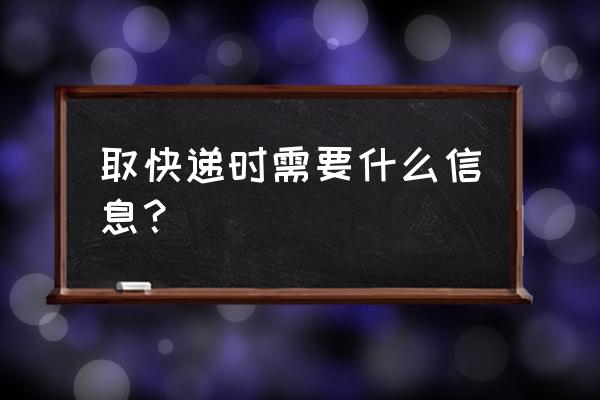 取快递时需要什么信息？